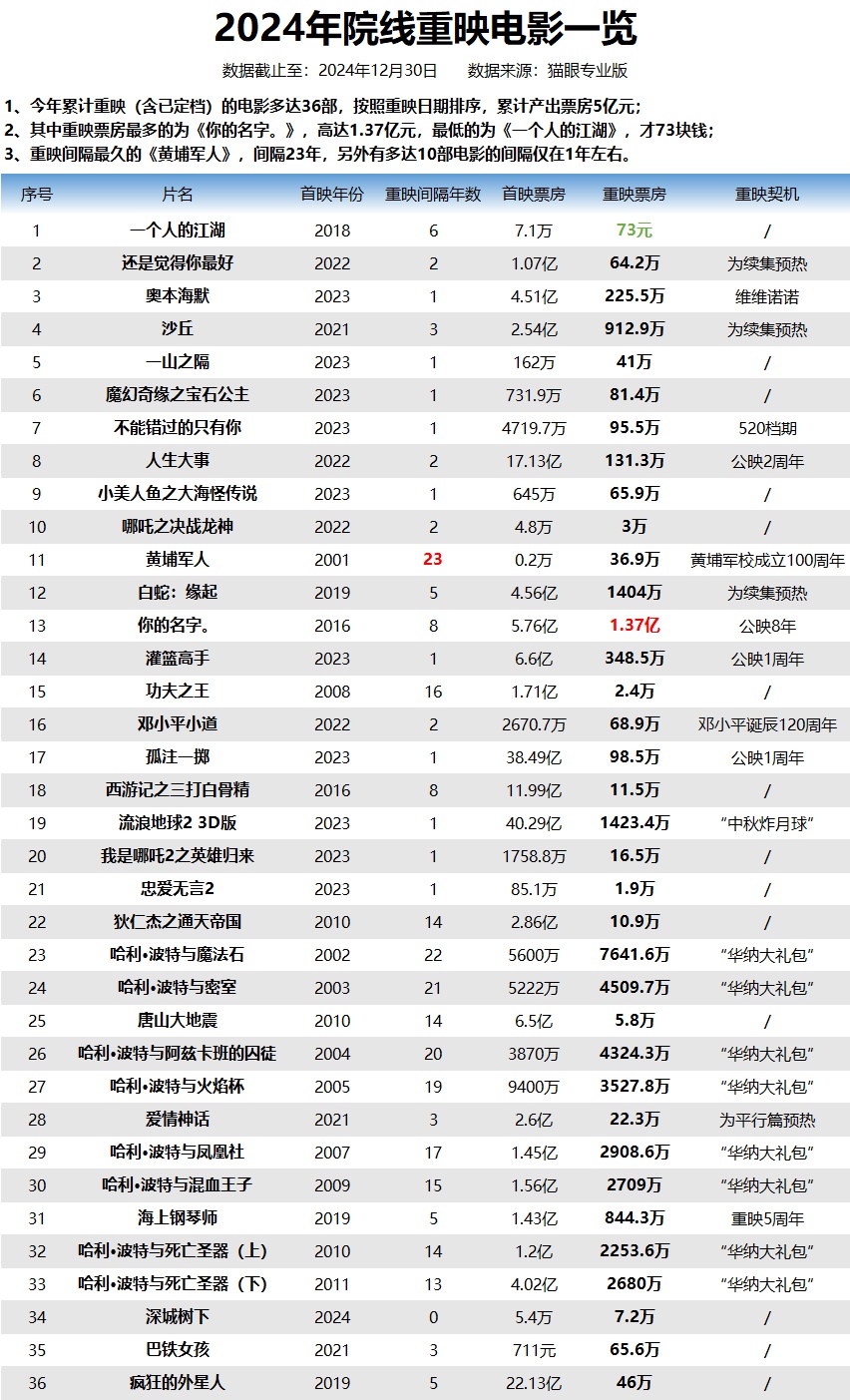 2024年院线重映电影一览

数据截止至：2024年12月30日　　数据来源：猫眼专业版

1、今年累计重映（含已定档）的电影多达36部，按照重映日期排序，累计产出票房5亿元；
2、其中重映票房最多的为《你的名字。》，高达1.37亿元，最低的为《一个人的江湖》，才73块钱；
3、重映间隔最久的《黄埔军人》，间隔23年，另外有多达10部电影的间隔仅在1年左右。

| 序号 | 片名 | 首映年份 | 重映间隔年数 | 首映票房 | 重映票房 | 重映契机 |
|---|---|---|---|---|---|---|
| 1 | 一个人的江湖 | 2018 | 6 | 7.1万 | 73元 | / |
| 2 | 还是觉得你最好 | 2022 | 2 | 1.07亿 | 64.2万 | 为续集预热 |
| 3 | 奥本海默 | 2023 | 1 | 4.51亿 | 225.5万 | 维维诺诺 |
| 4 | 沙丘 | 2021 | 3 | 2.54亿 | 912.9万 | 为续集预热 |
| 5 | 一山之隔 | 2023 | 1 | 162万 | 41万 | / |
| 6 | 魔幻奇缘之宝石公主 | 2023 | 1 | 731.9万 | 81.4万 | / |
| 7 | 不能错过的只有你 | 2023 | 1 | 4719.7万 | 95.5万 | 520档期 |
| 8 | 人生大事 | 2022 | 2 | 17.13亿 | 131.3万 | 公映2周年 |
| 9 | 小美人鱼之大海怪传说 | 2023 | 1 | 645万 | 65.9万 | / |
| 10 | 哪吒之决战龙神 | 2022 | 2 | 4.8万 | 3万 | / |
| 11 | 黄埔军人 | 2001 | 23 | 0.2万 | 36.9万 | 黄埔军校成立100周年 |
| 12 | 白蛇：缘起 | 2019 | 5 | 4.56亿 | 1404万 | 为续集预热 |
| 13 | 你的名字。 | 2016 | 8 | 5.76亿 | 1.37亿 | 公映8年 |
| 14 | 灌篮高手 | 2023 | 1 | 6.6亿 | 348.5万 | 公映1周年 |
| 15 | 功夫之王 | 2008 | 16 | 1.71亿 | 2.4万 | / |
| 16 | 邓小平小道 | 2022 | 2 | 2670.7万 | 68.9万 | 邓小平诞辰120周年 |
| 17 | 孤注一掷 | 2023 | 1 | 38.49亿 | 98.5万 | 公映1周年 |
| 18 | 西游记之三打白骨精 | 2016 | 8 | 11.99亿 | 11.5万 | / |
| 19 | 流浪地球2 3D版 | 2023 | 1 | 40.29亿 | 1423.4万 | “中秋炸月球” |
| 20 | 我是哪吒2之英雄归来 | 2023 | 1 | 1758.8万 | 16.5万 | / |
| 21 | 忠爱无言2 | 2023 | 1 | 85.1万 | 1.9万 | / |
| 22 | 狄仁杰之通天帝国 | 2010 | 14 | 2.86亿 | 10.9万 | / |
| 23 | 哈利•波特与魔法石 | 2002 | 22 | 5600万 | 7641.6万 | “华纳大礼包” |
| 24 | 哈利•波特与密室 | 2003 | 21 | 5222万 | 4509.7万 | “华纳大礼包” |
| 25 | 唐山大地震 | 2010 | 14 | 6.5亿 | 5.8万 | / |
| 26 | 哈利•波特与阿兹卡班的囚徒 | 2004 | 20 | 3870万 | 4324.3万 | “华纳大礼包” |
| 27 | 哈利•波特与火焰杯 | 2005 | 19 | 9400万 | 3527.8万 | “华纳大礼包” |
| 28 | 爱情神话 | 2021 | 3 | 2.6亿 | 22.3万 | 为平行篇预热 |
| 29 | 哈利•波特与凤凰社 | 2007 | 17 | 1.45亿 | 2908.6万 | “华纳大礼包” |
| 30 | 哈利•波特与混血王子 | 2009 | 15 | 1.56亿 | 2709万 | “华纳大礼包” |
| 31 | 海上钢琴师 | 2019 | 5 | 1.43亿 | 844.3万 | 重映5周年 |
| 32 | 哈利•波特与死亡圣器（上） | 2010 | 14 | 1.2亿 | 2253.6万 | “华纳大礼包” |
| 33 | 哈利•波特与死亡圣器（下） | 2011 | 13 | 4.02亿 | 2680万 | “华纳大礼包” |
| 34 | 深城树下 | 2024 | 0 | 5.4万 | 7.2万 | / |
| 35 | 巴铁女孩 | 2021 | 3 | 711元 | 65.6万 | / |
| 36 | 疯狂的外星人 | 2019 | 5 | 22.13亿 | 46万 | / |